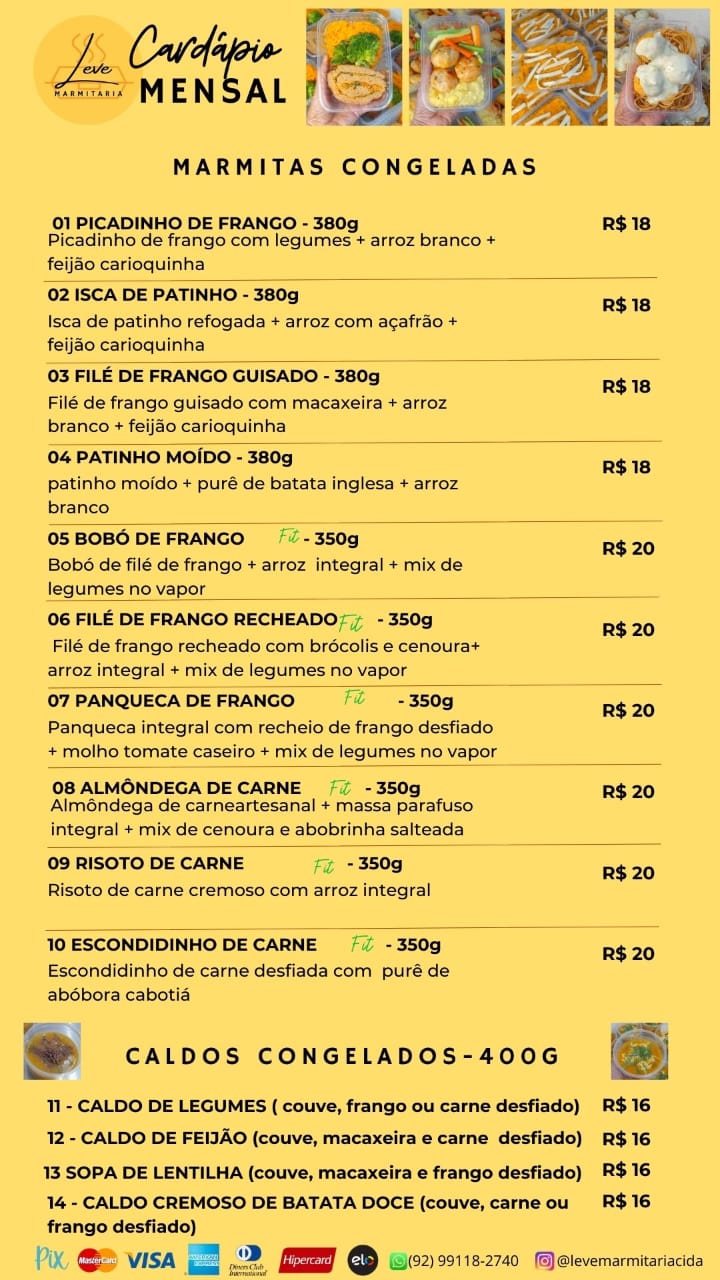 Leve
MARMITARIA

Cardápio MENSAL

MARMITAS CONGELADAS

01 PICADINHO DE FRANGO - 380g
Picadinho de frango com legumes + arroz branco + feijão carioquinha
R$ 18

02 ISCA DE PATINHO - 380g
Isca de patinho refogada + arroz com açafrão + feijão carioquinha
R$ 18

03 FILÉ DE FRANGO GUISADO - 380g
Filé de frango guisado com macaxeira + arroz branco + feijão carioquinha
R$ 18

04 PATINHO MOÍDO - 380g
patinho moído + purê de batata inglesa + arroz branco
R$ 18

05 BOBÓ DE FRANGO Fit - 350g
Bobó de filé de frango + arroz integral + mix de legumes no vapor
R$ 20

06 FILÉ DE FRANGO RECHEADO Fit - 350g
Filé de frango recheado com brócolis e cenoura+ arroz integral + mix de legumes no vapor
R$ 20

07 PANQUECA DE FRANGO Fit - 350g
Panqueca integral com recheio de frango desfiado + molho tomate caseiro + mix de legumes no vapor
R$ 20

08 ALMÔNDEGA DE CARNE Fit - 350g
Almôndega de carneartesanal + massa parafuso integral + mix de cenoura e abobrinha salteada
R$ 20

09 RISOTO DE CARNE Fit - 350g
Risoto de carne cremoso com arroz integral
R$ 20

10 ESCONDIDINHO DE CARNE Fit - 350g
Escondidinho de carne desfiada com purê de abóbora cabotiá
R$ 20

CALDOS CONGELADOS-400G

11 - CALDO DE LEGUMES ( couve, frango ou carne desfiado) R$ 16
12 - CALDO DE FEIJÃO (couve, macaxeira e carne desfiado) R$ 16
13 SOPA DE LENTILHA (couve, macaxeira e frango desfiado) R$ 16
14 - CALDO CREMOSO DE BATATA DOCE (couve, carne ou frango desfiado) R$ 16

Pix MasterCard VISA AMERICAN EXPRESS Diners Club International Hipercard elo (92) 99118-2740 @levemarmitariacida